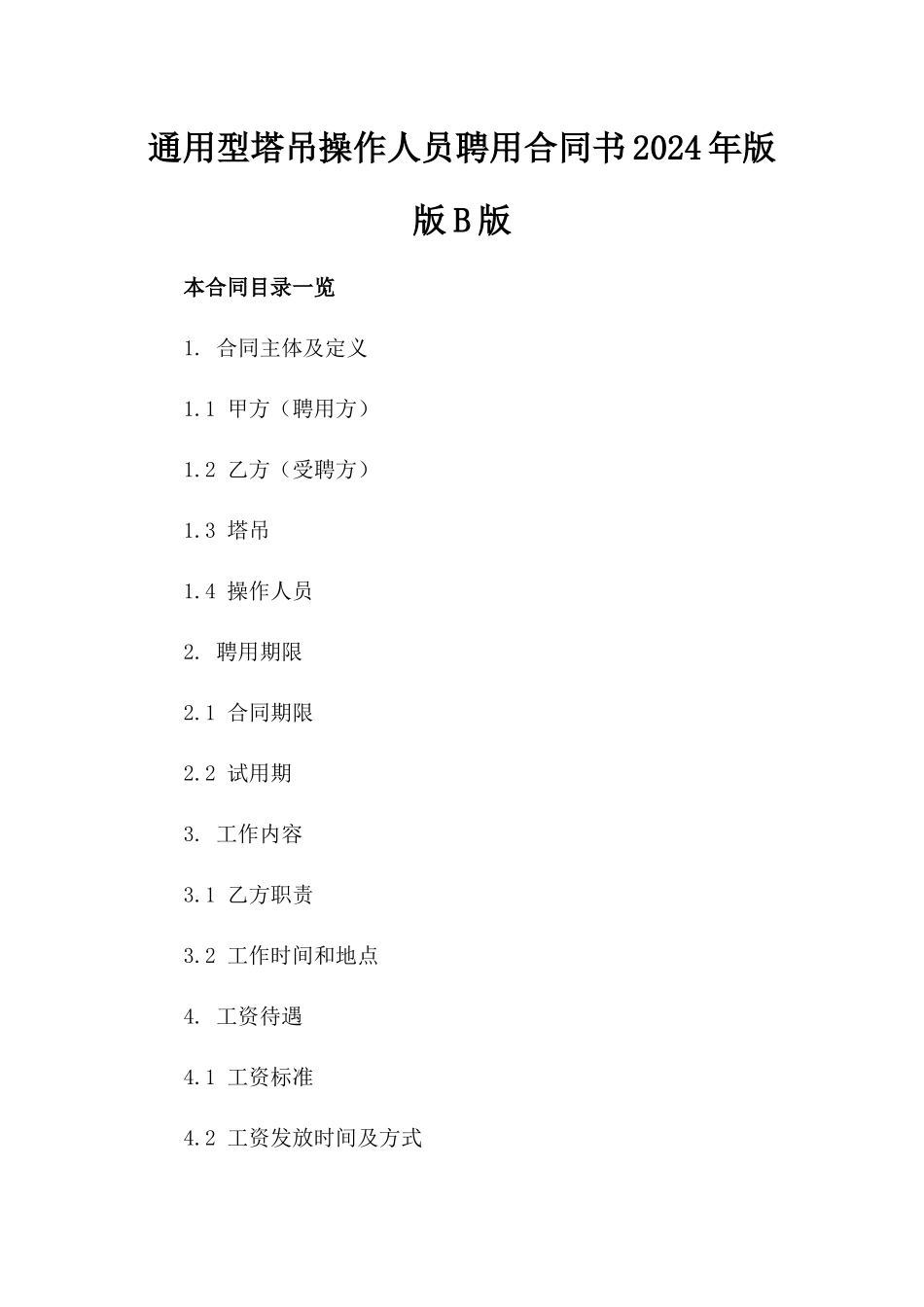 通用型塔吊操作人员聘用合同书2024年版版B版

本合同目录一览

1. 合同主体及定义

1.1 甲方（聘用方）

1.2 乙方（受聘方）

1.3 塔吊

1.4 操作人员

2. 聘用期限

2.1 合同期限

2.2 试用期

3. 工作内容

3.1 乙方职责

3.2 工作时间和地点

4. 工资待遇

4.1 工资标准

4.2 工资发放时间及方式